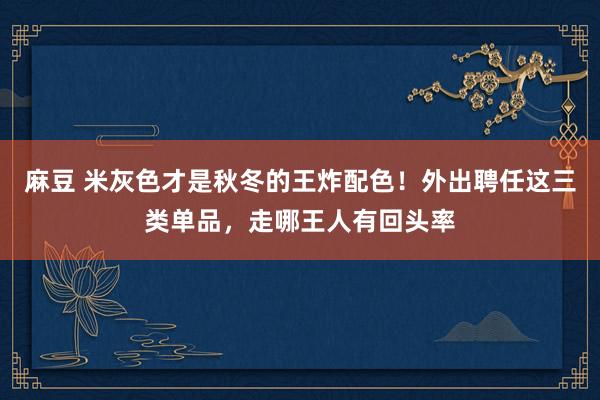 麻豆 米灰色才是秋冬的王炸配色！外出聘任这三类单品，走哪王人有回头率